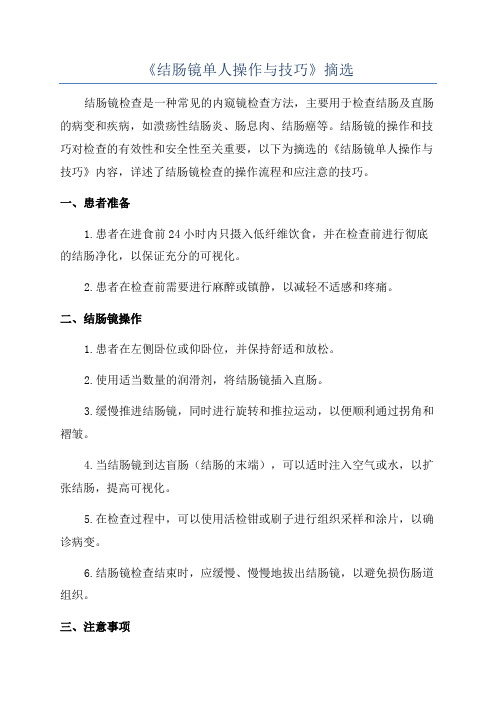 《结肠镜单人操作与技巧》摘选

结肠镜检查是一种常见的内窥镜检查方法，主要用于检查结肠及直肠的病变和疾病，如溃疡性结肠炎、肠息肉、结肠癌等。结肠镜的操作和技巧对检查的有效性和安全性至关重要，以下为摘选的《结肠镜单人操作与技巧》内容，详述了结肠镜检查的操作流程和应注意的技巧。

一、患者准备

1.患者在进食前24小时内只摄入低纤维饮食，并在检查前进行彻底的结肠净化，以保证充分的可视化。

2.患者在检查前需要进行麻醉或镇静，以减轻不适感和疼痛。

二、结肠镜操作

1.患者在左侧卧位或仰卧位，并保持舒适和放松。

2.使用适当数量的润滑剂，将结肠镜插入直肠。

3.缓慢推进结肠镜，同时进行旋转和推拉运动，以便顺利通过拐角和褶皱。

4.当结肠镜到达盲肠（结肠的末端），可以适时注入空气或水，以扩张结肠，提高可视化。

5.在检查过程中，可以使用活检钳或刷子进行组织采样和涂片，以确诊病变。

6.结肠镜检查结束时，应缓慢、慢慢地拔出结肠镜，以避免损伤肠道组织。

三、注意事项